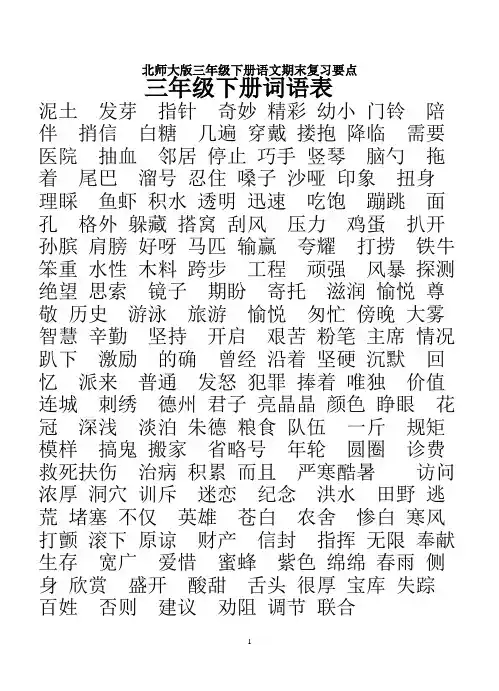 北师大版三年级下册语文期末复习要点

三年级下册词语表

泥土 发芽 指针 奇妙 精彩 幼小 门铃 陪伴 捎信 白糖 几遍 穿戴 搂抱 降临 需要 医院 抽血 邻居 停止 巧手 竖琴 脑勺 拖着 尾巴 溜号 忍住 嗓子 沙哑 印象 扭身 理睬 鱼虾 积水 透明 迅速 吃饱 蹦跳 面孔 格外 躲藏 搭窝 刮风 压力 鸡蛋 扒开 孙膑 肩膀 好呀 马匹 输赢 夸耀 打捞 铁牛 笨重 水性 木料 跨步 工程 顽强 风暴 探测 绝望 思索 镜子 期盼 寄托 滋润 愉悦 尊敬 历史 游泳 旅游 愉悦 匆忙 傍晚 大雾 智慧 辛勤 坚持 开启 艰苦 粉笔 主席 情况 趴下 激励 的确 曾经 沿着 坚硬 沉默 回忆 派来 普通 发怒 犯罪 捧着 唯独 价值 连城 刺绣 德州 君子 亮晶晶 颜色 睁眼 花冠 深浅 淡泊 朱德 粮食 队伍 一斤 规矩 模样 搞鬼 搬家 省略号 年轮 圆圈 诊费 救死扶伤 治病 积累 而且 严寒酷暑 访问 浓厚 洞穴 训斥 迷恋 纪念 洪水 田野 逃荒 堵塞 不仅 英雄 苍白 农舍 惨白 寒风 打颤 滚下 原谅 财产 信封 指挥 无限 奉献 生存 宽广 爱惜 蜜蜂 紫色 绵绵 春雨 侧身 欣赏 盛开 酸甜 舌头 很厚 宝库 失踪 百姓 否则 建议 劝阻 调节 联合

1